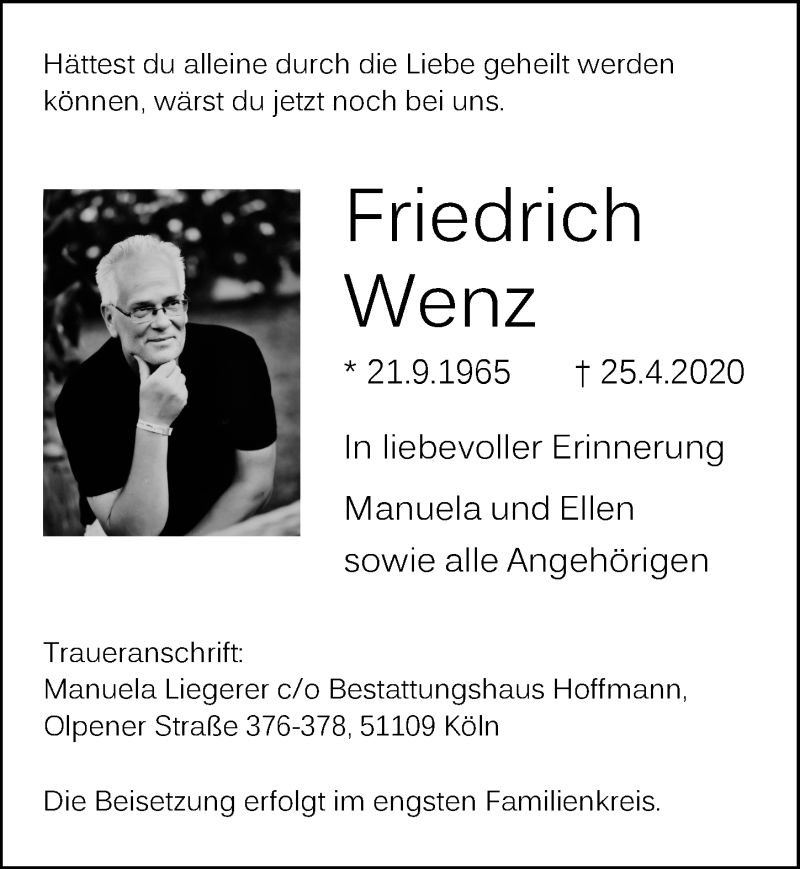 Hättest du alleine durch die Liebe geheilt werden können, wärst du jetzt noch bei uns.

Friedrich Wenz

* 21.9.1965 † 25.4.2020

In liebevoller Erinnerung

Manuela und Ellen sowie alle Angehörigen

Traueranschrift:
Manuela Liegerer c/o Bestattungshaus Hoffmann, Olpener Straße 376-378, 51109 Köln

Die Beisetzung erfolgt im engsten Familienkreis.